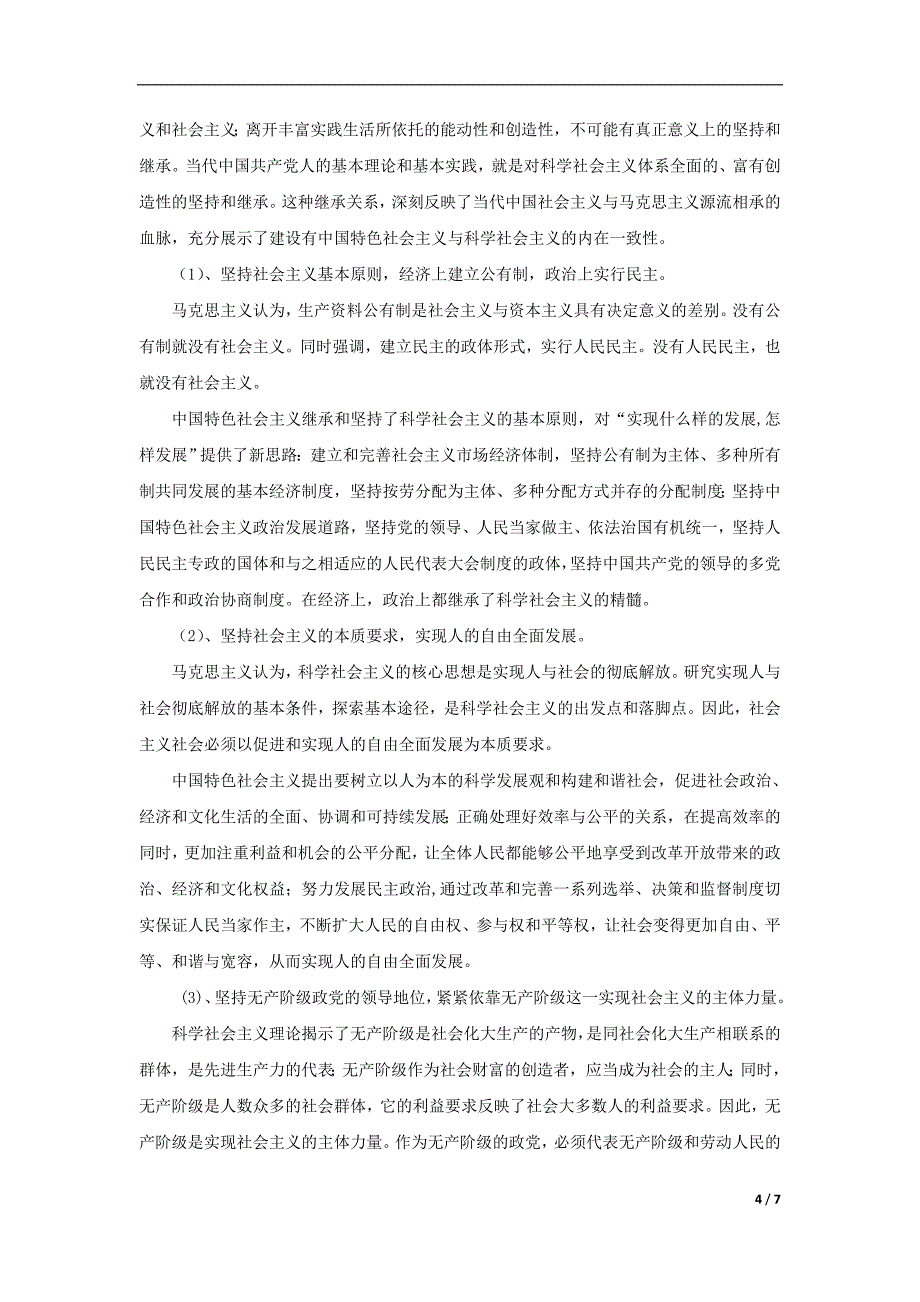 义和社会主义;离开丰富实践生活所依托的能动性和创造性，不可能有真正意义上的坚持和继承。当代中国共产党人的基本理论和基本实践，就是对科学社会主义体系全面的、富有创造性的坚持和继承。这种继承关系，深刻反映了当代中国社会主义与马克思主义源流相承的血脉，充分展示了建设有中国特色社会主义与科学社会主义的内在一致性。

（1）、坚持社会主义基本原则，经济上建立公有制，政治上实行民主。

马克思主义认为，生产资料公有制是社会主义与资本主义具有决定意义的差别。没有公有制就没有社会主义。同时强调，建立民主的政体形式，实行人民民主。没有人民民主，也就没有社会主义。

中国特色社会主义继承和坚持了科学社会主义的基本原则，对“实现什么样的发展,怎样发展”提供了新思路：建立和完善社会主义市场经济体制，坚持公有制为主体、多种所有制共同发展的基本经济制度，坚持按劳分配为主体、多种分配方式并存的分配制度;坚持中国特色社会主义政治发展道路，坚持党的领导、人民当家做主、依法治国有机统一，坚持人民民主专政的国体和与之相适应的人民代表大会制度的政体,坚持中国共产党的领导的多党合作和政治协商制度。在经济上，政治上都继承了科学社会主义的精髓。

（2）、坚持社会主义的本质要求，实现人的自由全面发展。

马克思主义认为，科学社会主义的核心思想是实现人与社会的彻底解放。研究实现人与社会彻底解放的基本条件，探索基本途径，是科学社会主义的出发点和落脚点。因此，社会主义社会必须以促进和实现人的自由全面发展为本质要求。

中国特色社会主义提出要树立以人为本的科学发展观和构建和谐社会，促进社会政治、经济和文化生活的全面、协调和可持续发展;正确处理好效率与公平的关系，在提高效率的同时，更加注重利益和机会的公平分配，让全体人民都能够公平地享受到改革开放带来的政治、经济和文化权益；努力发展民主政治,通过改革和完善一系列选举、决策和监督制度切实保证人民当家作主，不断扩大人民的自由权、参与权和平等权，让社会变得更加自由、平等、和谐与宽容，从而实现人的自由全面发展。

(3)、坚持无产阶级政党的领导地位，紧紧依靠无产阶级这一实现社会主义的主体力量。

科学社会主义理论揭示了无产阶级是社会化大生产的产物，是同社会化大生产相联系的群体，是先进生产力的代表;无产阶级作为社会财富的创造者，应当成为社会的主人;同时，无产阶级是人数众多的社会群体，它的利益要求反映了社会大多数人的利益要求。因此，无产阶级是实现社会主义的主体力量。作为无产阶级的政党，必须代表无产阶级和劳动人民的

4 / 7